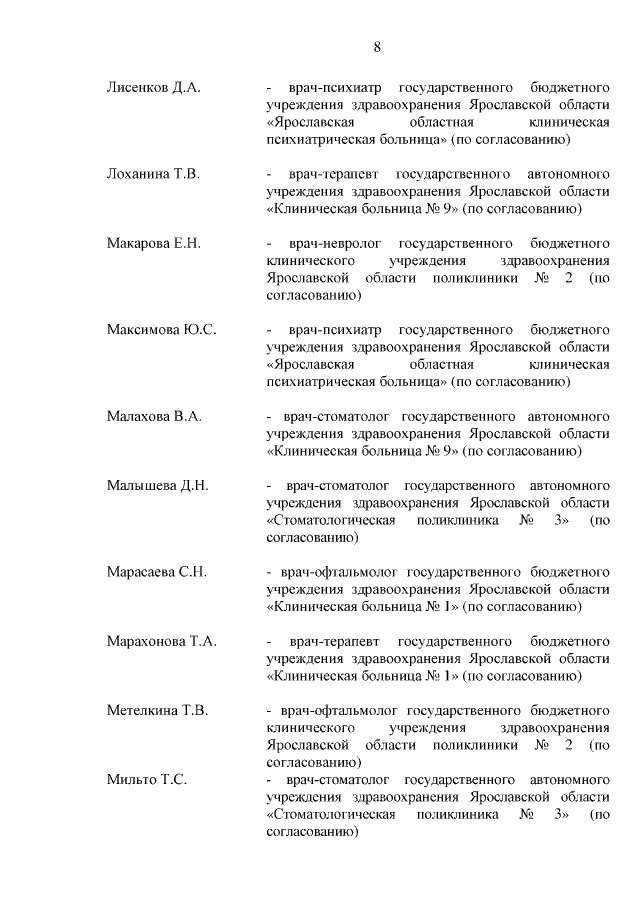 8

Лисенков Д.А. - врач-психиатр государственного бюджетного учреждения здравоохранения Ярославской области «Ярославская областная клиническая психиатрическая больница» (по согласованию)

Лоханина Т.В. - врач-терапевт государственного автономного учреждения здравоохранения Ярославской области «Клиническая больница № 9» (по согласованию)

Макарова Е.Н. - врач-невролог государственного бюджетного клинического учреждения здравоохранения Ярославской области поликлиники № 2 (по согласованию)

Максимова Ю.С. - врач-психиатр государственного бюджетного учреждения здравоохранения Ярославской области «Ярославская областная клиническая психиатрическая больница» (по согласованию)

Малахова В.А. - врач-стоматолог государственного автономного учреждения здравоохранения Ярославской области «Клиническая больница № 9» (по согласованию)

Малышева Д.Н. - врач-стоматолог государственного автономного учреждения здравоохранения Ярославской области «Стоматологическая поликлиника № 3» (по согласованию)

Марасаева С.Н. - врач-офтальмолог государственного бюджетного учреждения здравоохранения Ярославской области «Клиническая больница № 1» (по согласованию)

Марахонова Т.А. - врач-терапевт государственного бюджетного учреждения здравоохранения Ярославской области «Клиническая больница № 1» (по согласованию)

Метелкина Т.В. - врач-офтальмолог государственного бюджетного клинического учреждения здравоохранения Ярославской области поликлиники № 2 (по согласованию)

Мильто Т.С. - врач-стоматолог государственного автономного учреждения здравоохранения Ярославской области «Стоматологическая поликлиника № 3» (по согласованию)